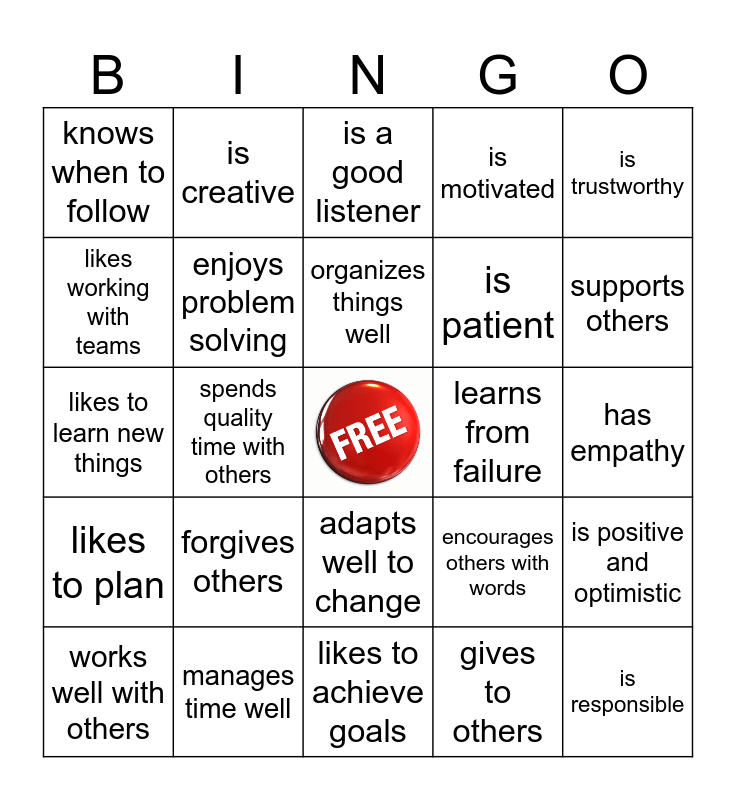 | B | I | N | G | O |
|---|---|---|---|---|
| knows when to follow | is creative | is a good listener | is motivated | is trustworthy |
| likes working with teams | enjoys problem solving | organizes things well | is patient | supports others |
| likes to learn new things | spends quality time with others | FREE | learns from failure | has empathy |
| likes to plan | forgives others | adapts well to change | encourages others with words | is positive and optimistic |
| works well with others | manages time well | likes to achieve goals | gives to others | is responsible |